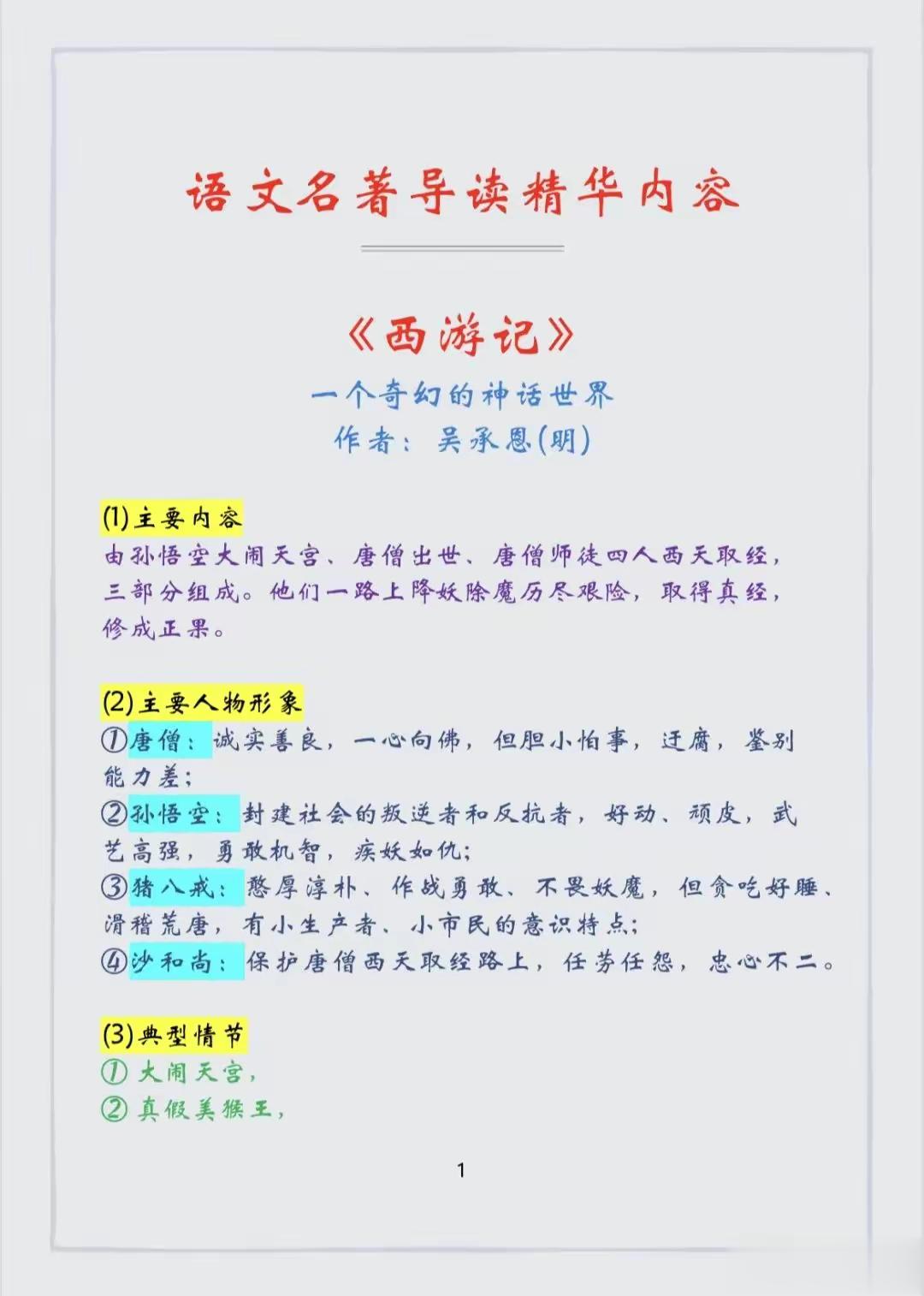 语文名著导读精华内容

《西游记》

一个奇幻的神话世界

作者：吴承恩(明)

(1)主要内容

由孙悟空大闹天宫、唐僧出世、唐僧师徒四人西天取经，三部分组成。他们一路上降妖除魔历尽艰险，取得真经，修成正果。

(2)主要人物形象

①唐僧：诚实善良，一心向佛，但胆小怕事，迂腐，鉴别能力差；

②孙悟空：封建社会的叛逆者和反抗者，好动、顽皮，武艺高强，勇敢机智，疾妖如仇；

③猪八戒：憨厚淳朴、作战勇敢、不畏妖魔，但贪吃好睡、滑稽荒唐，有小生产者、小市民的意识特点；

④沙和尚：保护唐僧西天取经路上，任劳任怨，忠心不二。

(3)典型情节

① 大闹天宫，

② 真假美猴王，

1